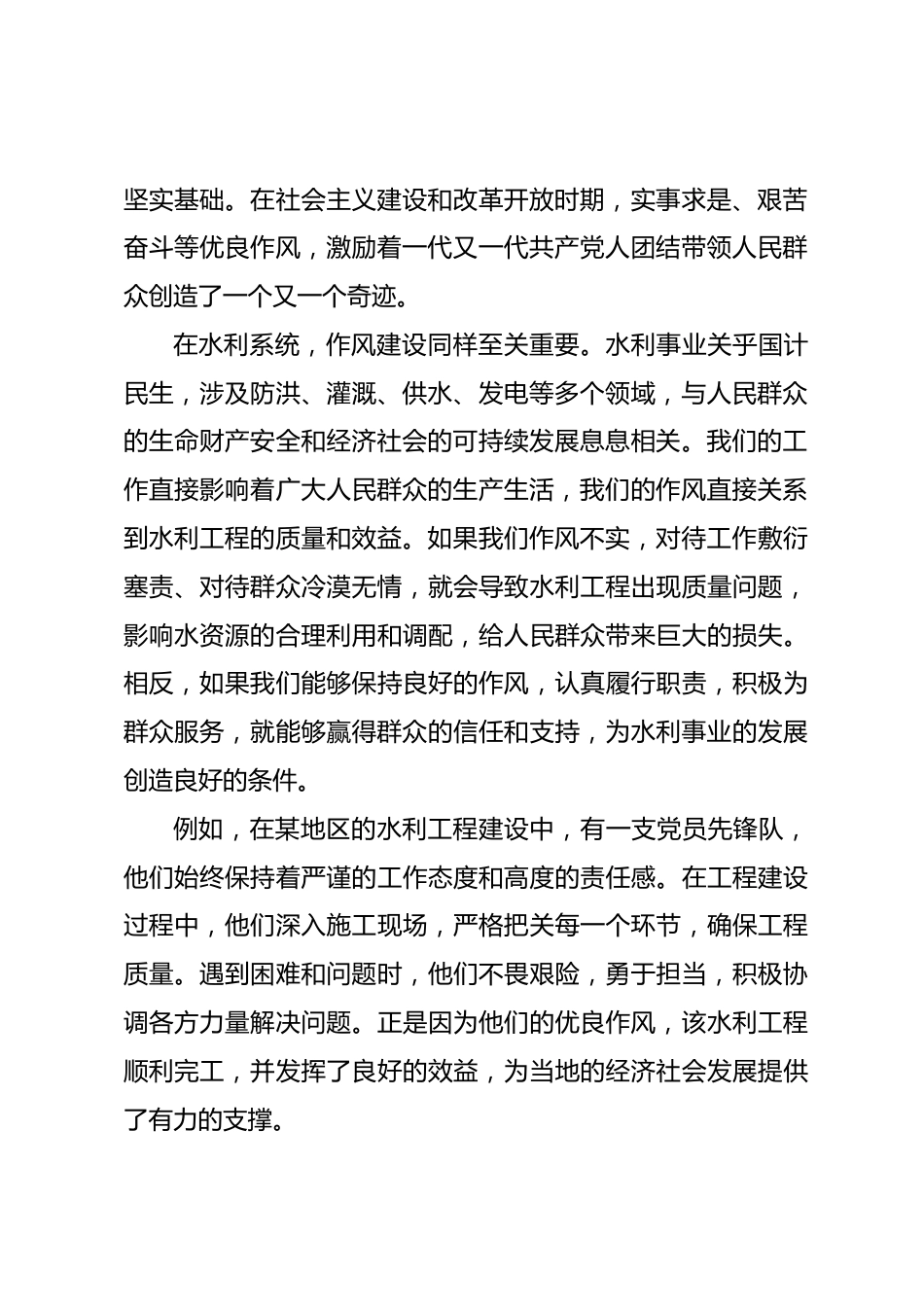 坚实基础。在社会主义建设和改革开放时期，实事求是、艰苦奋斗等优良作风，激励着一代又一代共产党人团结带领人民群众创造了一个又一个奇迹。

在水利系统，作风建设同样至关重要。水利事业关乎国计民生，涉及防洪、灌溉、供水、发电等多个领域，与人民群众的生命财产安全和经济社会的可持续发展息息相关。我们的工作直接影响着广大人民群众的生产生活，我们的作风直接关系到水利工程的质量和效益。如果我们作风不实，对待工作敷衍塞责、对待群众冷漠无情，就会导致水利工程出现质量问题，影响水资源的合理利用和调配，给人民群众带来巨大的损失。相反，如果我们能够保持良好的作风，认真履行职责，积极为群众服务，就能够赢得群众的信任和支持，为水利事业的发展创造良好的条件。

例如，在某地区的水利工程建设中，有一支党员先锋队，他们始终保持着严谨的工作态度和高度的责任感。在工程建设过程中，他们深入施工现场，严格把关每一个环节，确保工程质量。遇到困难和问题时，他们不畏艰险，勇于担当，积极协调各方力量解决问题。正是因为他们的优良作风，该水利工程顺利完工，并发挥了良好的效益，为当地的经济社会发展提供了有力的支撑。